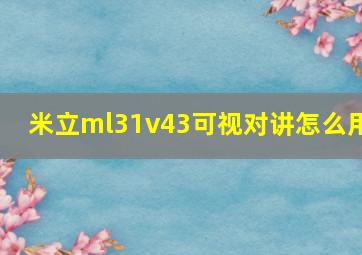 米立ml31v43可视对讲怎么用